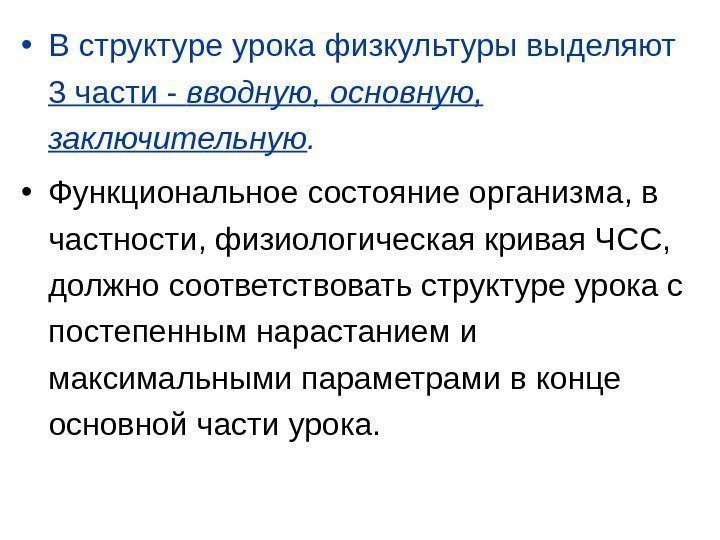 • В структуре урока физкультуры выделяют 3 части - вводную, основную, заключительную.

• Функциональное состояние организма, в частности, физиологическая кривая ЧСС, должно соответствовать структуре урока с постепенным нарастанием и максимальными параметрами в конце основной части урока.